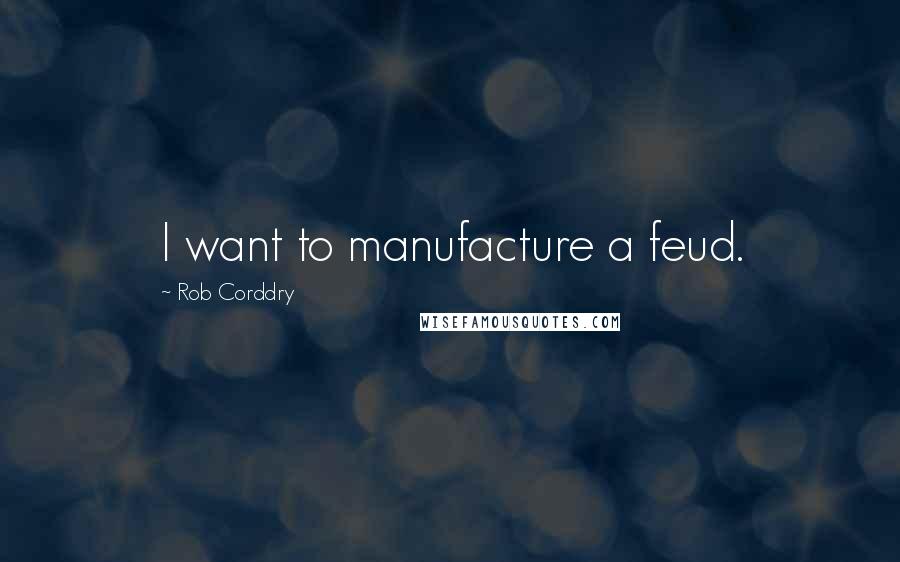 I want to manufacture a feud.

~ Rob Corddry

WISEFAMOUSQUOTES.COM